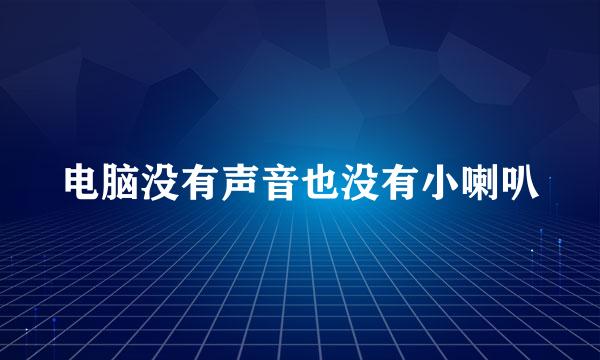 电脑没有声音也没有小喇叭